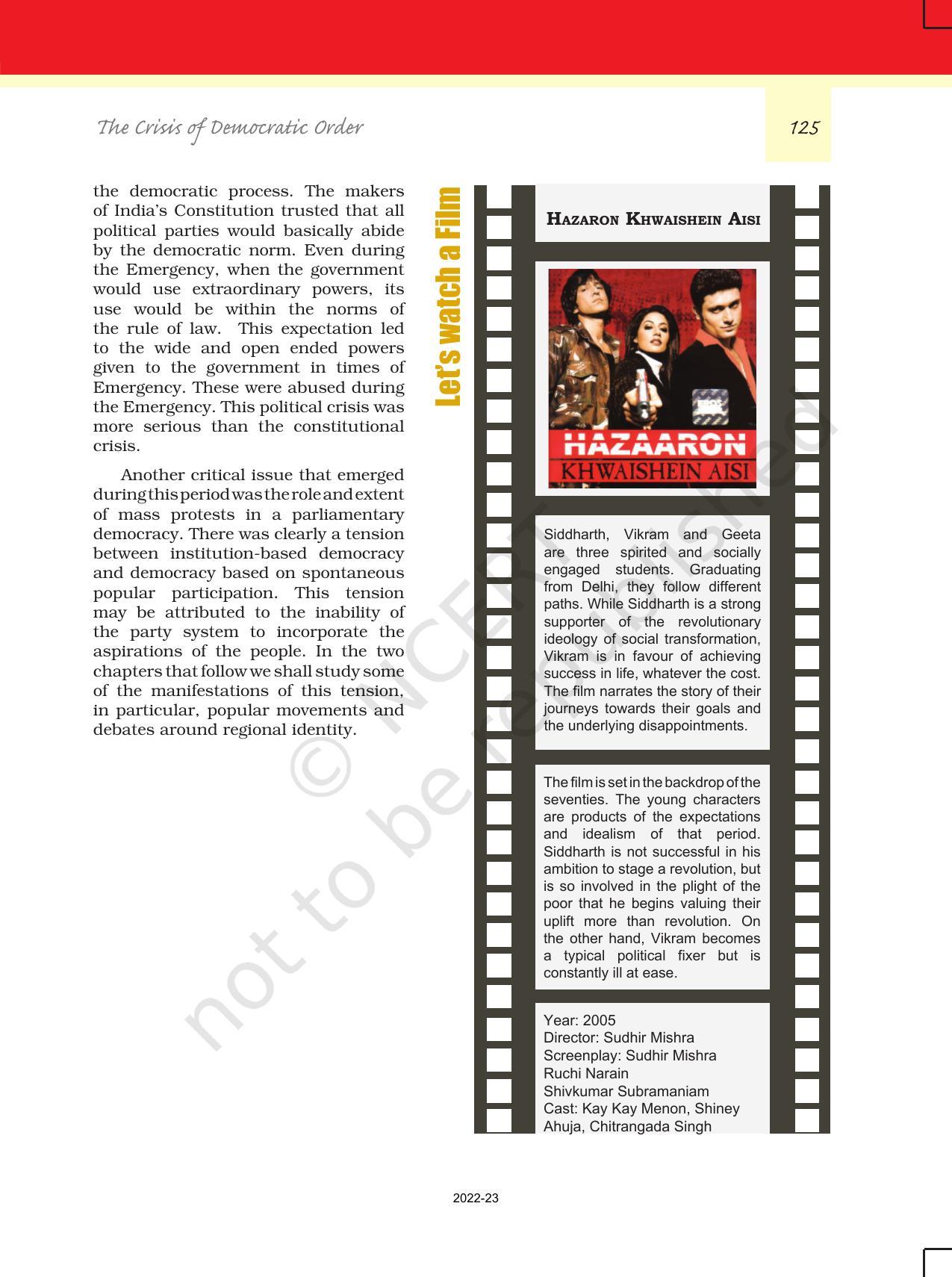 The Crisis of Democratic Order

125

the democratic process. The makers of India's Constitution trusted that all political parties would basically abide by the democratic norm. Even during the Emergency, when the government would use extraordinary powers, its use would be within the norms of the rule of law. This expectation led to the wide and open ended powers given to the government in times of Emergency. These were abused during the Emergency. This political crisis was more serious than the constitutional crisis.

Another critical issue that emerged during this period was the role and extent of mass protests in a parliamentary democracy. There was clearly a tension between institution-based democracy and democracy based on spontaneous popular participation. This tension may be attributed to the inability of the party system to incorporate the aspirations of the people. In the two chapters that follow we shall study some of the manifestations of this tension, in particular, popular movements and debates around regional identity.

Let's watch a Film

HAZARON KHWAISHEIN AISI

HAZAARON
KHWAISHEIN AISI

Siddharth, Vikram and Geeta are three spirited and socially engaged students. Graduating from Delhi, they follow different paths. While Siddharth is a strong supporter of the revolutionary ideology of social transformation, Vikram is in favour of achieving success in life, whatever the cost. The film narrates the story of their journeys towards their goals and the underlying disappointments.

The film is set in the backdrop of the seventies. The young characters are products of the expectations and idealism of that period. Siddharth is not successful in his ambition to stage a revolution, but is so involved in the plight of the poor that he begins valuing their uplift more than revolution. On the other hand, Vikram becomes a typical political fixer but is constantly ill at ease.

Year: 2005
Director: Sudhir Mishra
Screenplay: Sudhir Mishra
Ruchi Narain
Shivkumar Subramaniam
Cast: Kay Kay Menon, Shiney Ahuja, Chitrangada Singh

2022-23

© NCERT not to be republished